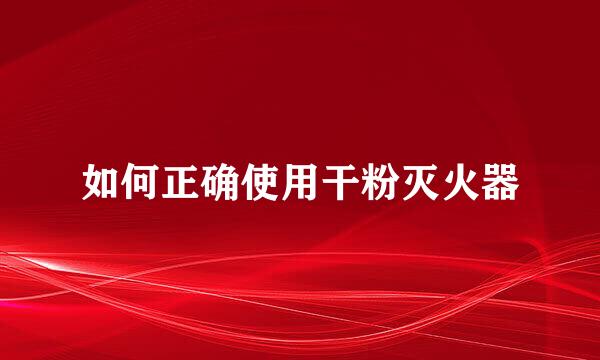 如何正确使用干粉灭火器